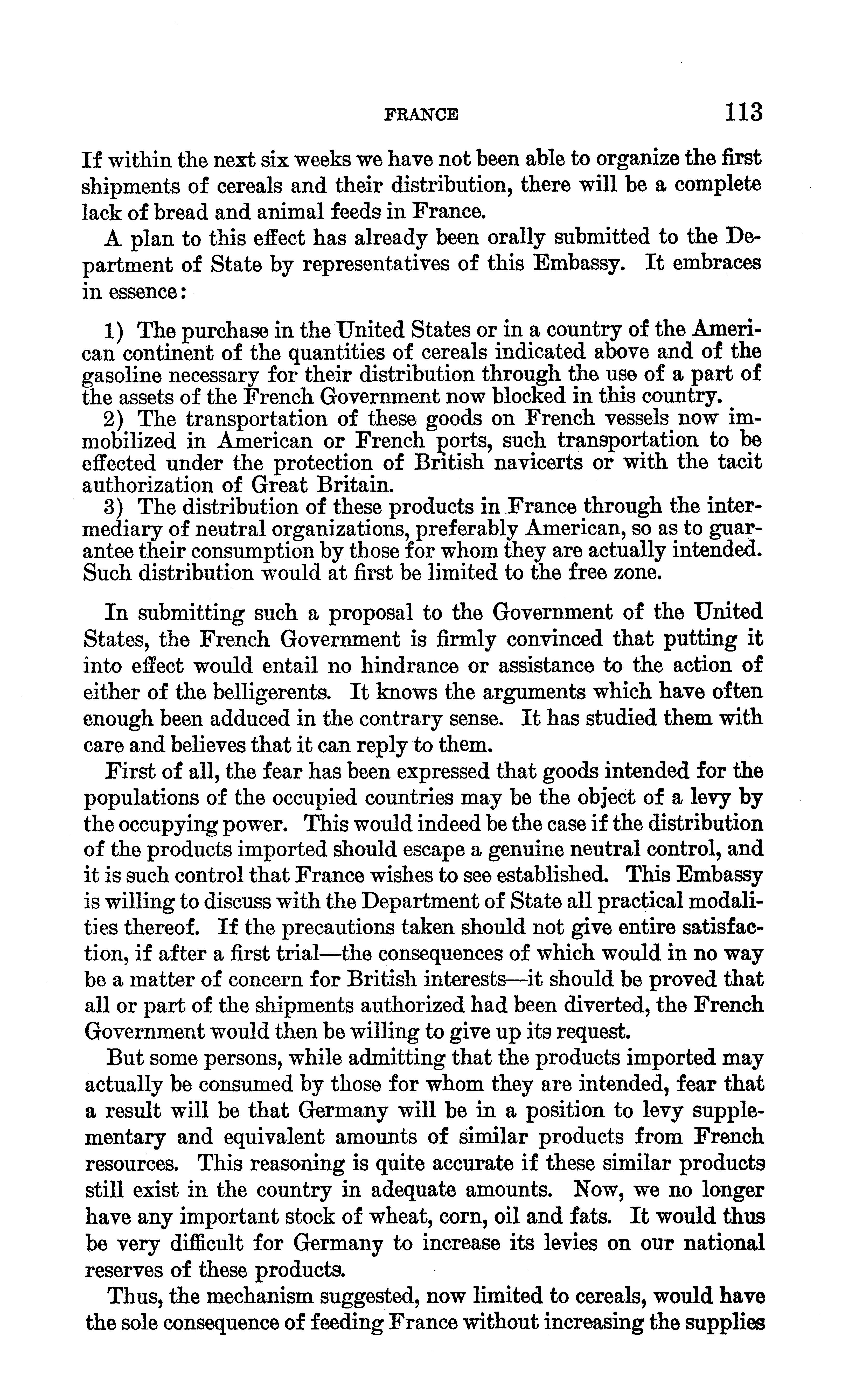 FRANCE 113

If within the next six weeks we have not been able to organize the first shipments of cereals and their distribution, there will be a complete lack of bread and animal feeds in France.

A plan to this effect has already been orally submitted to the Department of State by representatives of this Embassy. It embraces in essence:

1) The purchase in the United States or in a country of the American continent of the quantities of cereals indicated above and of the gasoline necessary for their distribution through the use of a part of the assets of the French Government now blocked in this country.
2) The transportation of these goods on French vessels now immobilized in American or French ports, such transportation to be effected under the protection of British navicerts or with the tacit authorization of Great Britain.
3) The distribution of these products in France through the intermediary of neutral organizations, preferably American, so as to guarantee their consumption by those for whom they are actually intended. Such distribution would at first be limited to the free zone.

In submitting such a proposal to the Government of the United States, the French Government is firmly convinced that putting it into effect would entail no hindrance or assistance to the action of either of the belligerents. It knows the arguments which have often enough been adduced in the contrary sense. It has studied them with care and believes that it can reply to them.

First of all, the fear has been expressed that goods intended for the populations of the occupied countries may be the object of a levy by the occupying power. This would indeed be the case if the distribution of the products imported should escape a genuine neutral control, and it is such control that France wishes to see established. This Embassy is willing to discuss with the Department of State all practical modalities thereof. If the precautions taken should not give entire satisfaction, if after a first trial—the consequences of which would in no way be a matter of concern for British interests—it should be proved that all or part of the shipments authorized had been diverted, the French Government would then be willing to give up its request.

But some persons, while admitting that the products imported may actually be consumed by those for whom they are intended, fear that a result will be that Germany will be in a position to levy supplementary and equivalent amounts of similar products from French resources. This reasoning is quite accurate if these similar products still exist in the country in adequate amounts. Now, we no longer have any important stock of wheat, corn, oil and fats. It would thus be very difficult for Germany to increase its levies on our national reserves of these products.

Thus, the mechanism suggested, now limited to cereals, would have the sole consequence of feeding France without increasing the supplies